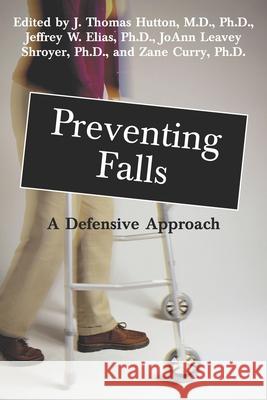 Edited by J. Thomas Hutton, M.D., Ph.D., Jeffrey W. Elias, Ph.D., JoAnn Leavey Shroyer, Ph.D., and Zane Curry, Ph.D.

Preventing Falls

A Defensive Approach

Kraina Książek